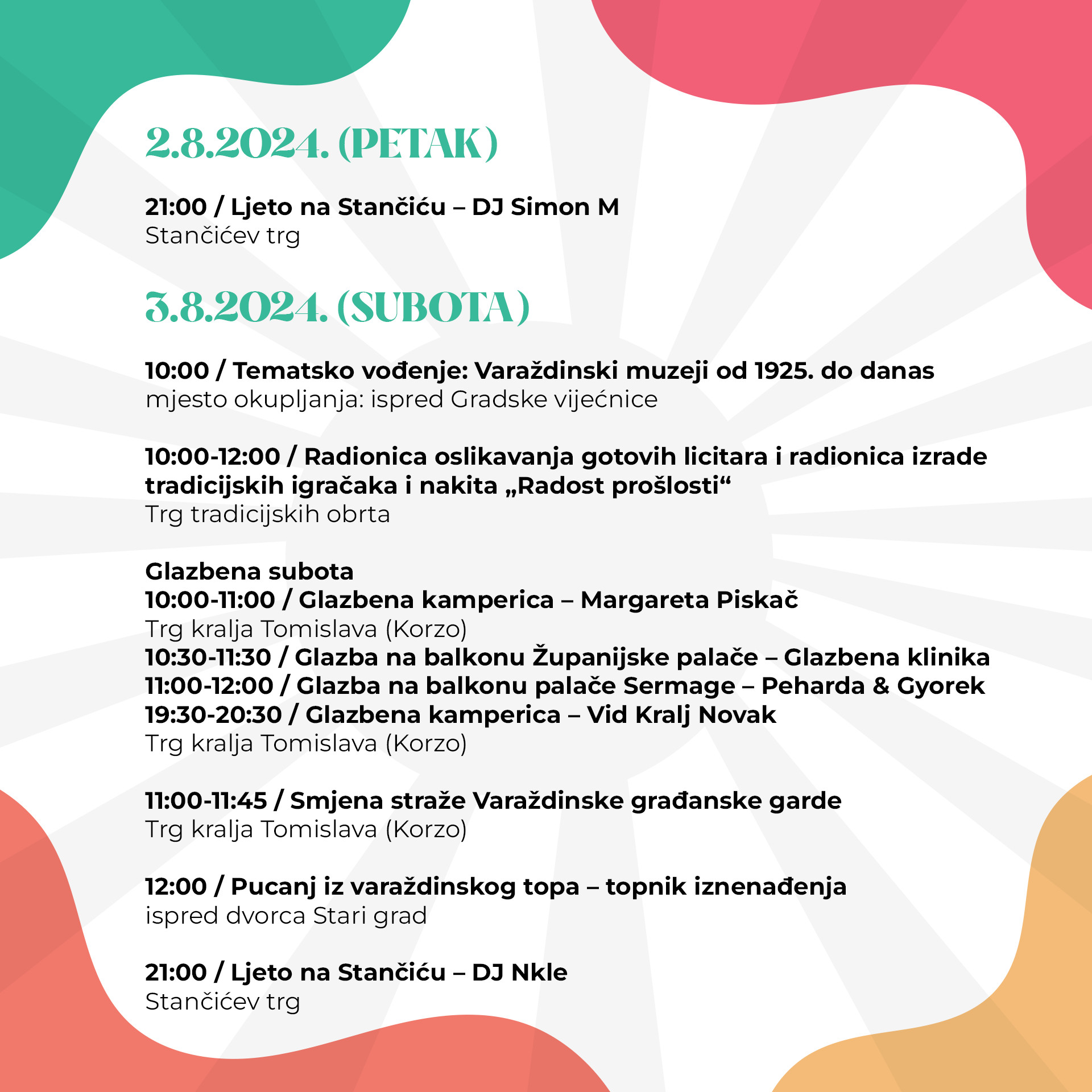 2.8.2024. (PETAK)

21:00 / Ljeto na Stančiću – DJ Simon M
Stančićev trg

3.8.2024. (SUBOTA)

10:00 / Tematsko vođenje: Varaždinski muzeji od 1925. do danas
mjesto okupljanja: ispred Gradske vijećnice

10:00-12:00 / Radionica oslikavanja gotovih licitara i radionica izrade tradicijskih igračaka i nakita „Radost prošlosti“
Trg tradicijskih obrta

Glazbena subota
10:00-11:00 / Glazbena kamperica – Margareta Piskač
Trg kralja Tomislava (Korzo)
10:30-11:30 / Glazba na balkonu Županijske palače – Glazbena klinika
11:00-12:00 / Glazba na balkonu palače Sermage – Peharda & Gyorek
19:30-20:30 / Glazbena kamperica – Vid Kralj Novak
Trg kralja Tomislava (Korzo)

11:00-11:45 / Smjena straže Varaždinske građanske garde
Trg kralja Tomislava (Korzo)

12:00 / Pucanj iz varaždinskog topa – topnik iznenađenja
ispred dvorca Stari grad

21:00 / Ljeto na Stančiću – DJ Nkle
Stančićev trg